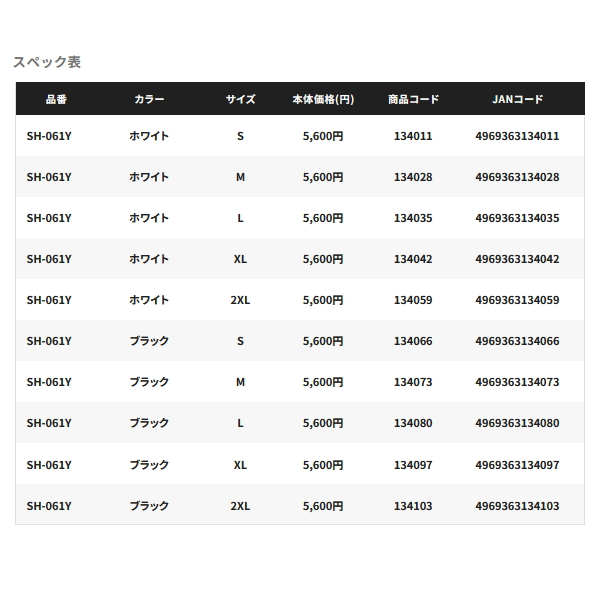 スペック表

| 品番 | カラー | サイズ | 本体価格(円) | 商品コード | JANコード |
|---|---|---|---|---|---|
| SH-061Y | ホワイト | S | 5,600円 | 134011 | 4969363134011 |
| SH-061Y | ホワイト | M | 5,600円 | 134028 | 4969363134028 |
| SH-061Y | ホワイト | L | 5,600円 | 134035 | 4969363134035 |
| SH-061Y | ホワイト | XL | 5,600円 | 134042 | 4969363134042 |
| SH-061Y | ホワイト | 2XL | 5,600円 | 134059 | 4969363134059 |
| SH-061Y | ブラック | S | 5,600円 | 134066 | 4969363134066 |
| SH-061Y | ブラック | M | 5,600円 | 134073 | 4969363134073 |
| SH-061Y | ブラック | L | 5,600円 | 134080 | 4969363134080 |
| SH-061Y | ブラック | XL | 5,600円 | 134097 | 4969363134097 |
| SH-061Y | ブラック | 2XL | 5,600円 | 134103 | 4969363134103 |